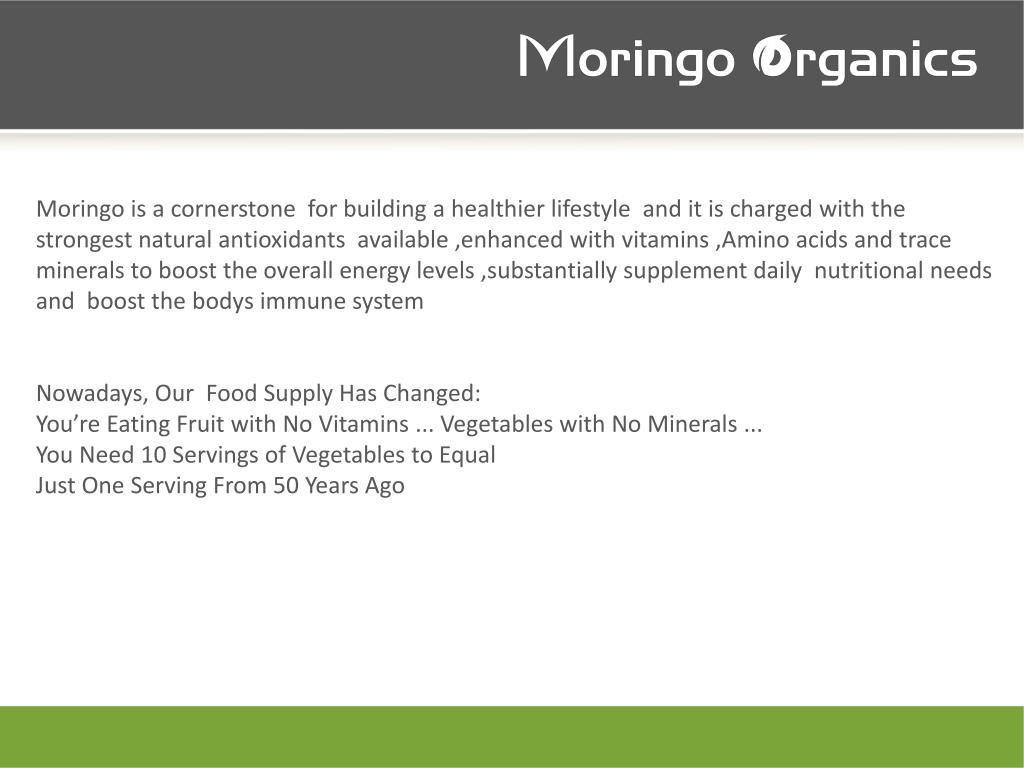 Moringo Organics

Moringo is a cornerstone for building a healthier lifestyle and it is charged with the strongest natural antioxidants available ,enhanced with vitamins ,Amino acids and trace minerals to boost the overall energy levels ,substantially supplement daily nutritional needs and boost the bodys immune system

Nowadays, Our Food Supply Has Changed:
You’re Eating Fruit with No Vitamins ... Vegetables with No Minerals ...
You Need 10 Servings of Vegetables to Equal
Just One Serving From 50 Years Ago